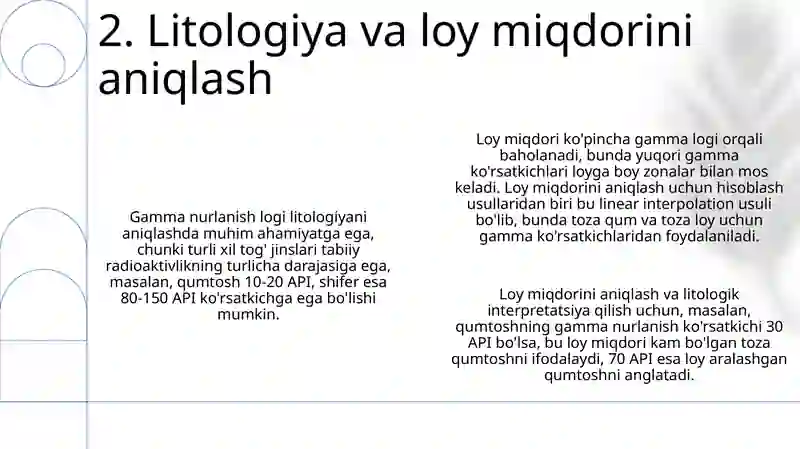 2. Litologiya va loy miqdorini aniqlash

Gamma nurlanish logi litologiyani aniqlashda muhim ahamiyatga ega, chunki turli xil tog' jinslari tabiiy radioaktivlikning turlicha darajasiga ega, masalan, qumtosh 10-20 API, shifer esa 80-150 API ko'rsatkichga ega bo'lishi mumkin.

Loy miqdori ko'pincha gamma logi orqali baholanadi, bunda yuqori gamma ko'rsatkichlari loyga boy zonalar bilan mos keladi. Loy miqdorini aniqlash uchun hisoblash usullaridan biri bu linear interpolation usuli bo'lib, bunda toza qum va toza loy uchun gamma ko'rsatkichlaridan foydalaniladi.

Loy miqdorini aniqlash va litologik interpretatsiya qilish uchun, masalan, qumtoshning gamma nurlanish ko'rsatkichi 30 API bo'lsa, bu loy miqdori kam bo'lgan toza qumtoshni ifodalaydi, 70 API esa loy aralashgan qumtoshni anglatadi.